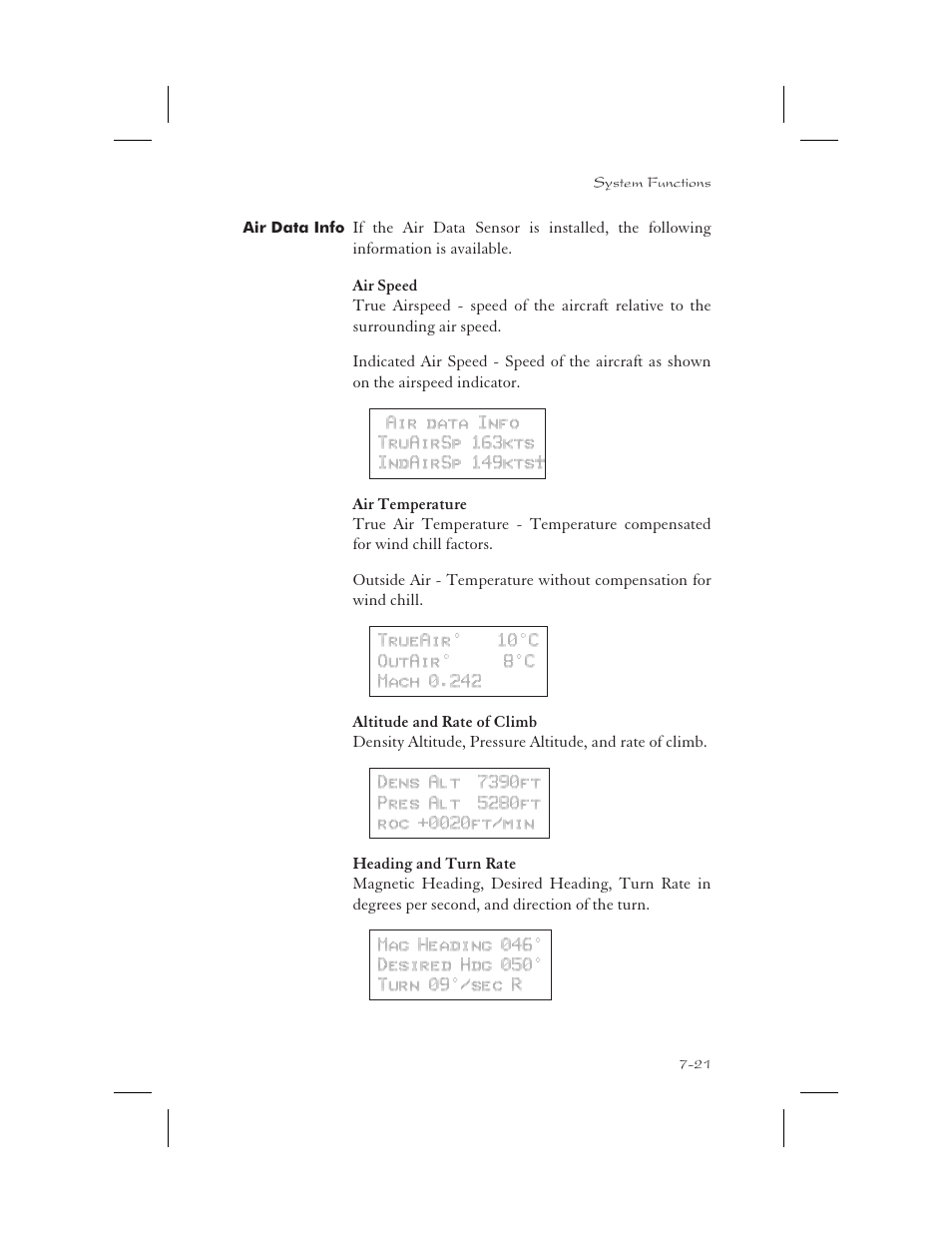 System Functions

Air Data Info If the Air Data Sensor is installed, the following information is available.

Air Speed
True Airspeed - speed of the aircraft relative to the surrounding air speed.

Indicated Air Speed - Speed of the aircraft as shown on the airspeed indicator.

AIR DATA INFO
TRUAIRSP 163KTS
INDAIRSP 149KTS

Air Temperature
True Air Temperature - Temperature compensated for wind chill factors.

Outside Air - Temperature without compensation for wind chill.

TRUEAIR° 10°C
OUTAIR° 8°C
MACH 0.242

Altitude and Rate of Climb
Density Altitude, Pressure Altitude, and rate of climb.

DENS ALT 7390FT
PRES ALT 5280FT
ROC +0020FT/MIN

Heading and Turn Rate
Magnetic Heading, Desired Heading, Turn Rate in degrees per second, and direction of the turn.

MAG HEADING 046°
DESIRED HDG 050°
TURN 09°/SEC R

7-21